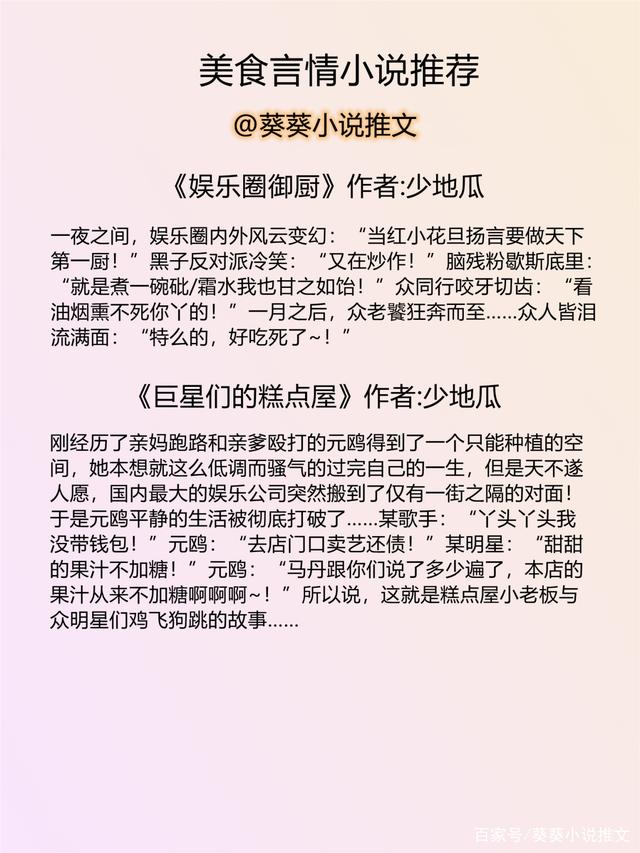 美食言情小说推荐

@葵葵小说推文

《娱乐圈御厨》作者:少地瓜

一夜之间，娱乐圈内外风云变幻：“当红小花旦扬言要做天下第一厨！”黑子反对派冷笑：“又在炒作！”脑残粉歇斯底里：“就是煮一碗砒/霜水我也甘之如饴！”众同行咬牙切齿：“看油烟熏不死你丫的！”一月之后，众老饕狂奔而至......众人皆泪流满面：“特么的，好吃死了~！”

《巨星们的糕点屋》作者:少地瓜

刚经历了亲妈跑路和亲爹殴打的元鸥得到了一个只能种植的空间，她本想就这么低调而骚气的过完自己的一生，但是天不遂人愿，国内最大的娱乐公司突然搬到了仅有一街之隔的对面！于是元鸥平静的生活被彻底打破了......某歌手：“丫头丫头我没带钱包！”元鸥：“去店门口卖艺还债！”某明星：“甜甜的果汁不加糖！”元鸥：“马丹跟你们说了多少遍了，本店的果汁从来不加糖啊啊啊~！”所以说，这就是糕点屋小老板与众明星们鸡飞狗跳的故事......

百家号/葵葵小说推文